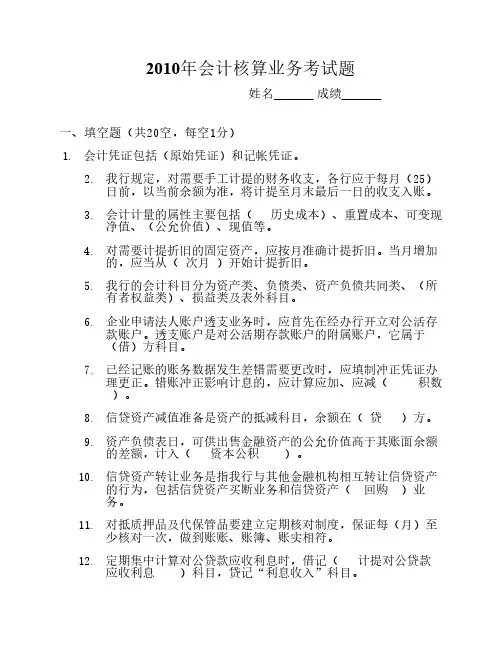 2010年会计核算业务考试题

姓名______ 成绩______

一、填空题（共20空，每空1分）

1. 会计凭证包括（原始凭证）和记帐凭证。

2. 我行规定，对需要手工计提的财务收支，各行应于每月（25）日前，以当前余额为准，将计提至月末最后一日的收支入账。

3. 会计计量的属性主要包括（ 历史成本）、重置成本、可变现净值、（公允价值）、现值等。

4. 对需要计提折旧的固定资产，应按月准确计提折旧。当月增加的，应当从（ 次月 ）开始计提折旧。

5. 我行的会计科目分为资产类、负债类、资产负债共同类、（所有者权益类）、损益类及表外科目。

6. 企业申请法人账户透支业务时，应首先在经办行开立对公活存款账户。透支账户是对公活期存款账户的附属账户，它属于（借）方科目。

7. 已经记账的账务数据发生差错需要更改时，应填制冲正凭证办理更正。错账冲正影响计息的，应计算应加、应减（ 积数 ）。

8. 信贷资产减值准备是资产的抵减科目，余额在（ 贷 ）方。

9. 资产负债表日，可供出售金融资产的公允价值高于其账面余额的差额，计入（ 资本公积 ）。

10. 信贷资产转让业务是指我行与其他金融机构相互转让信贷资产的行为，包括信贷资产买断业务和信贷资产（ 回购 ）业务。

11. 对抵质押品及代保管品要建立定期核对制度，保证每（月）至少核对一次，做到账账、账簿、账实相符。

12. 定期集中计算对公贷款应收利息时，借记（ 计提对公贷款应收利息 ）科目，贷记“利息收入”科目。